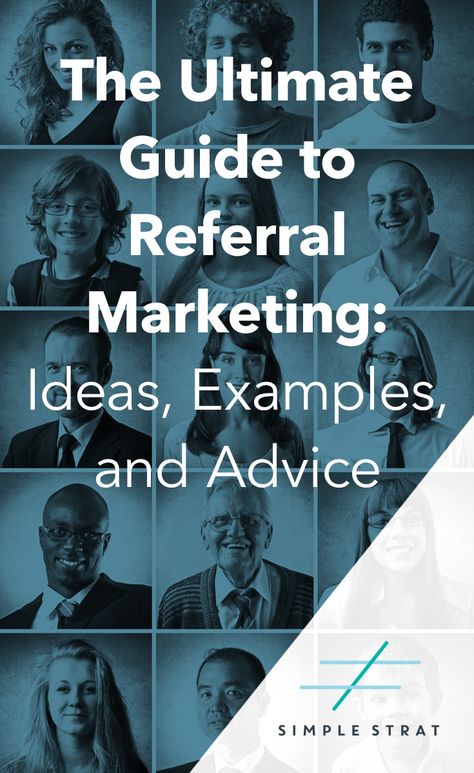 The Ultimate Guide to Referral Marketing: Ideas, Examples, and Advice

SIMPLE STRAT